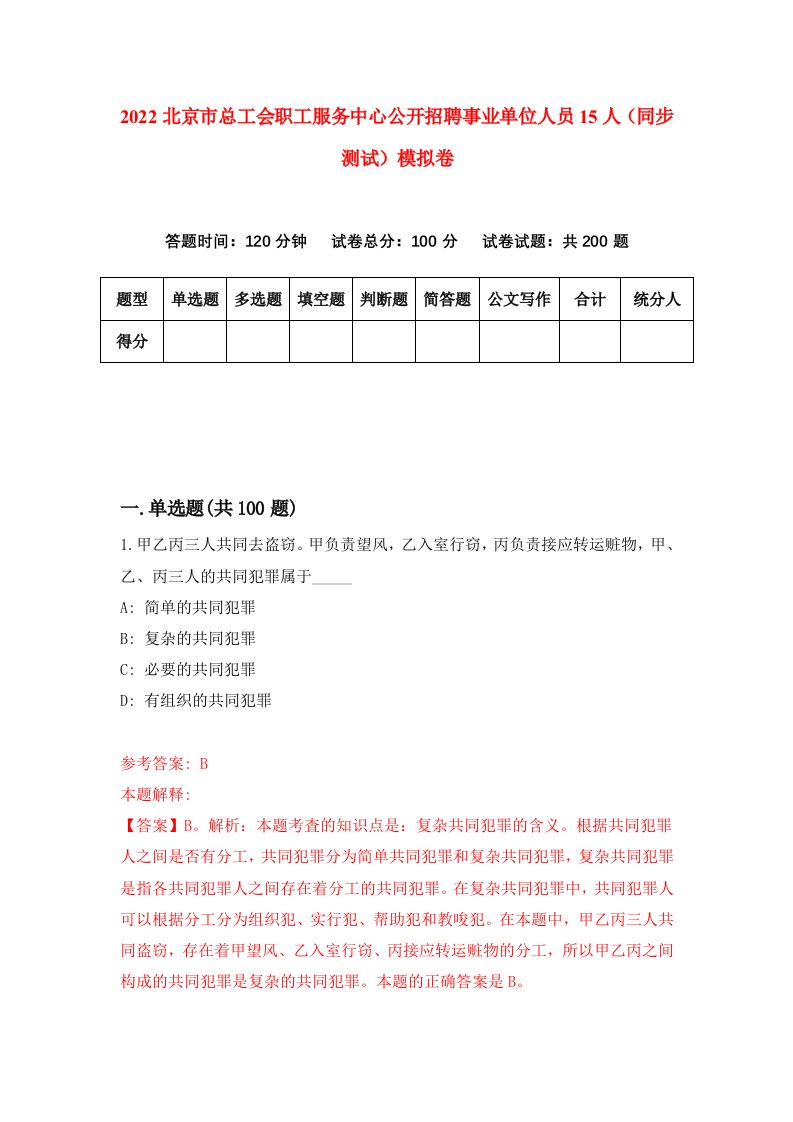 2022 北京市总工会职工服务中心公开招聘事业单位人员 15 人（同步测试）模拟卷

答题时间：120 分钟　试卷总分：100 分　试卷试题：共 200 题

| 题型 | 单选题 | 多选题 | 填空题 | 判断题 | 简答题 | 公文写作 | 合计 | 统分人 |
|---|---|---|---|---|---|---|---|---|
| 得分 | | | | | | | | |

一.单选题(共 100 题)

1.甲乙丙三人共同去盗窃。甲负责望风，乙入室行窃，丙负责接应转运赃物，甲、乙、丙三人的共同犯罪属于_____

A: 简单的共同犯罪

B: 复杂的共同犯罪

C: 必要的共同犯罪

D: 有组织的共同犯罪

参考答案: B

本题解释:

【答案】B。解析：本题考查的知识点是：复杂共同犯罪的含义。根据共同犯罪人之间是否有分工，共同犯罪分为简单共同犯罪和复杂共同犯罪，复杂共同犯罪是指各共同犯罪人之间存在着分工的共同犯罪。在复杂共同犯罪中，共同犯罪人可以根据分工分为组织犯、实行犯、帮助犯和教唆犯。在本题中，甲乙丙三人共同盗窃，存在着甲望风、乙入室行窃、丙接应转运赃物的分工，所以甲乙丙之间构成的共同犯罪是复杂的共同犯罪。本题的正确答案是 B。